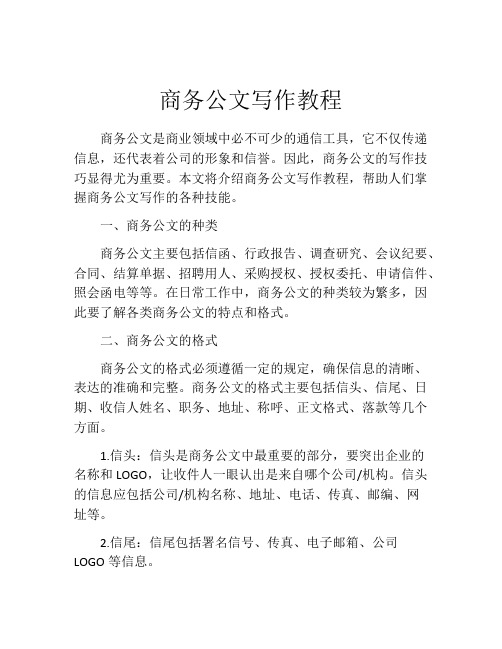 商务公文写作教程

商务公文是商业领域中必不可少的通信工具，它不仅传递信息，还代表着公司的形象和信誉。因此，商务公文的写作技巧显得尤为重要。本文将介绍商务公文写作教程，帮助人们掌握商务公文写作的各种技能。

一、商务公文的种类

商务公文主要包括信函、行政报告、调查研究、会议纪要、合同、结算单据、招聘用人、采购授权、授权委托、申请信件、照会函电等等。在日常工作中，商务公文的种类较为繁多，因此要了解各类商务公文的特点和格式。

二、商务公文的格式

商务公文的格式必须遵循一定的规定，确保信息的清晰、表达的准确和完整。商务公文的格式主要包括信头、信尾、日期、收信人姓名、职务、地址、称呼、正文格式、落款等几个方面。

1.信头：信头是商务公文中最重要的部分，要突出企业的名称和 LOGO，让收件人一眼认出是来自哪个公司/机构。信头的信息应包括公司/机构名称、地址、电话、传真、邮编、网址等。

2.信尾：信尾包括署名信号、传真、电子邮箱、公司 LOGO 等信息。